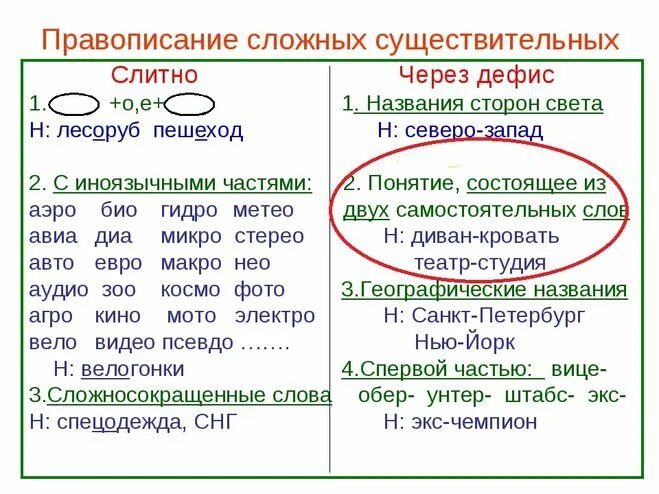 Правописание сложных существительных

Слитно

1. +о,е+

Н: лесоруб пешеход

2. С иноязычными частями:

аэро био гидро метео
авиа диа микро стерео
авто евро макро нео
аудио зоо космо фото
агро кино мото электро
вело видео псевдо …….

Н: велогонки

3.Сложносокращенные слова

Н: спецодежда, СНГ

Через дефис

1. Названия сторон света

Н: северо-запад

2. Понятие, состоящее из двух самостоятельных слов

Н: диван-кровать
театр-студия

3.Географические названия

Н: Санкт-Петербург
Нью-Йорк

4.Спервой частью: вице- обер- унтер- штабс- экс-

Н: экс-чемпион